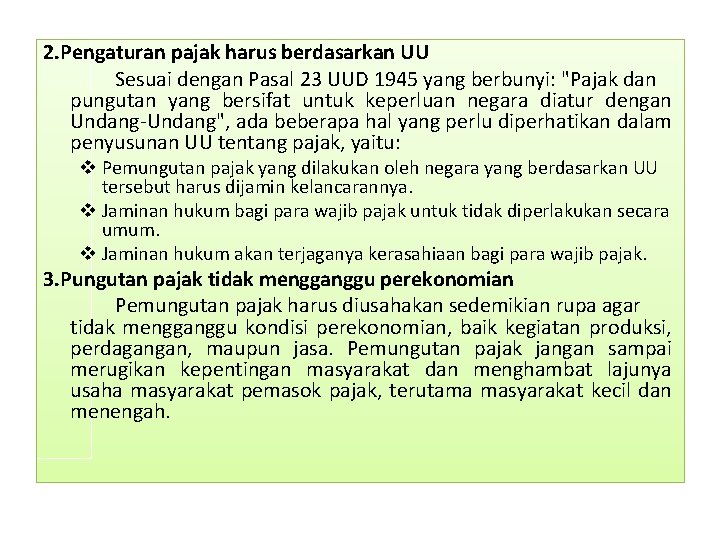 2.Pengaturan pajak harus berdasarkan UU

Sesuai dengan Pasal 23 UUD 1945 yang berbunyi: "Pajak dan pungutan yang bersifat untuk keperluan negara diatur dengan Undang-Undang", ada beberapa hal yang perlu diperhatikan dalam penyusunan UU tentang pajak, yaitu:

❖ Pemungutan pajak yang dilakukan oleh negara yang berdasarkan UU tersebut harus dijamin kelancarannya.

❖ Jaminan hukum bagi para wajib pajak untuk tidak diperlakukan secara umum.

❖ Jaminan hukum akan terjaganya kerasahiaan bagi para wajib pajak.

3.Pungutan pajak tidak mengganggu perekonomian

Pemungutan pajak harus diusahakan sedemikian rupa agar tidak mengganggu kondisi perekonomian, baik kegiatan produksi, perdagangan, maupun jasa. Pemungutan pajak jangan sampai merugikan kepentingan masyarakat dan menghambat lajunya usaha masyarakat pemasok pajak, terutama masyarakat kecil dan menengah.